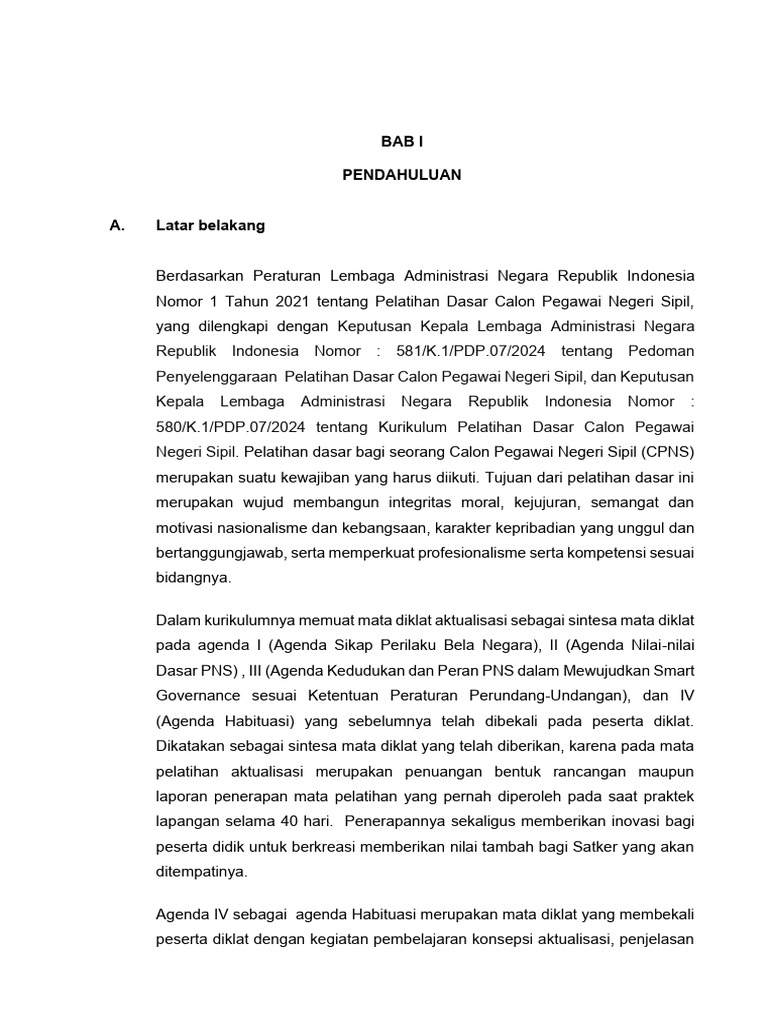 BAB I

PENDAHULUAN

A. Latar belakang

Berdasarkan Peraturan Lembaga Administrasi Negara Republik Indonesia Nomor 1 Tahun 2021 tentang Pelatihan Dasar Calon Pegawai Negeri Sipil, yang dilengkapi dengan Keputusan Kepala Lembaga Administrasi Negara Republik Indonesia Nomor : 581/K.1/PDP.07/2024 tentang Pedoman Penyelenggaraan Pelatihan Dasar Calon Pegawai Negeri Sipil, dan Keputusan Kepala Lembaga Administrasi Negara Republik Indonesia Nomor : 580/K.1/PDP.07/2024 tentang Kurikulum Pelatihan Dasar Calon Pegawai Negeri Sipil. Pelatihan dasar bagi seorang Calon Pegawai Negeri Sipil (CPNS) merupakan suatu kewajiban yang harus diikuti. Tujuan dari pelatihan dasar ini merupakan wujud membangun integritas moral, kejujuran, semangat dan motivasi nasionalisme dan kebangsaan, karakter kepribadian yang unggul dan bertanggungjawab, serta memperkuat profesionalisme serta kompetensi sesuai bidangnya.

Dalam kurikulumnya memuat mata diklat aktualisasi sebagai sintesa mata diklat pada agenda I (Agenda Sikap Perilaku Bela Negara), II (Agenda Nilai-nilai Dasar PNS) , III (Agenda Kedudukan dan Peran PNS dalam Mewujudkan Smart Governance sesuai Ketentuan Peraturan Perundang-Undangan), dan IV (Agenda Habituasi) yang sebelumnya telah dibekali pada peserta diklat. Dikatakan sebagai sintesa mata diklat yang telah diberikan, karena pada mata pelatihan aktualisasi merupakan penuangan bentuk rancangan maupun laporan penerapan mata pelatihan yang pernah diperoleh pada saat praktek lapangan selama 40 hari. Penerapannya sekaligus memberikan inovasi bagi peserta didik untuk berkreasi memberikan nilai tambah bagi Satker yang akan ditempatinya.

Agenda IV sebagai agenda Habituasi merupakan mata diklat yang membekali peserta diklat dengan kegiatan pembelajaran konsepsi aktualisasi, penjelasan